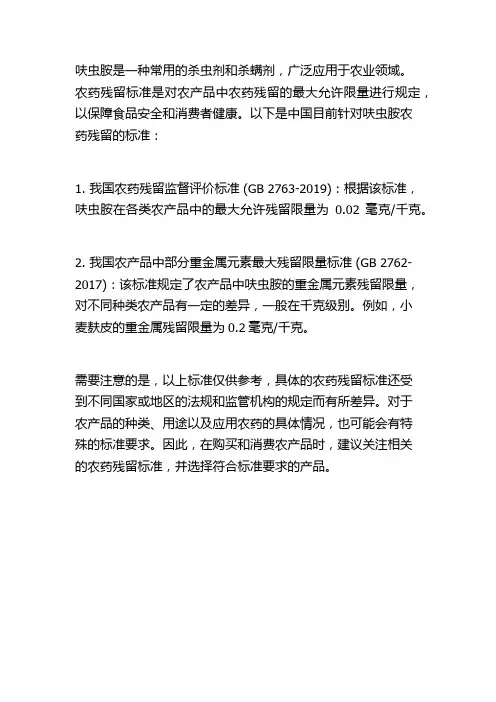 呋虫胺是一种常用的杀虫剂和杀螨剂，广泛应用于农业领域。农药残留标准是对农产品中农药残留的最大允许限量进行规定，以保障食品安全和消费者健康。以下是中国目前针对呋虫胺农药残留的标准：

1. 我国农药残留监督评价标准 (GB 2763-2019)：根据该标准，呋虫胺在各类农产品中的最大允许残留限量为 0.02 毫克/千克。

2. 我国农产品中部分重金属元素最大残留限量标准 (GB 2762-2017)：该标准规定了农产品中呋虫胺的重金属元素残留限量，对不同种类农产品有一定的差异，一般在千克级别。例如，小麦麸皮的重金属残留限量为 0.2 毫克/千克。

需要注意的是，以上标准仅供参考，具体的农药残留标准还受到不同国家或地区的法规和监管机构的规定而有所差异。对于农产品的种类、用途以及应用农药的具体情况，也可能会有特殊的标准要求。因此，在购买和消费农产品时，建议关注相关的农药残留标准，并选择符合标准要求的产品。